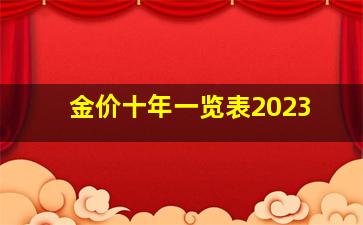 金价十年一览表2023